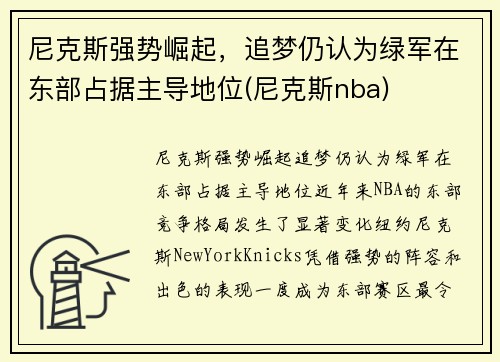 尼克斯强势崛起，追梦仍认为绿军在东部占据主导地位(尼克斯nba)

尼克斯强势崛起追梦仍认为绿军在东部占据主导地位近年来NBA的东部竞争格局发生了显著变化纽约尼克斯NewYorkKnicks凭借强势的阵容和出色的表现一度成为东部赛区最令